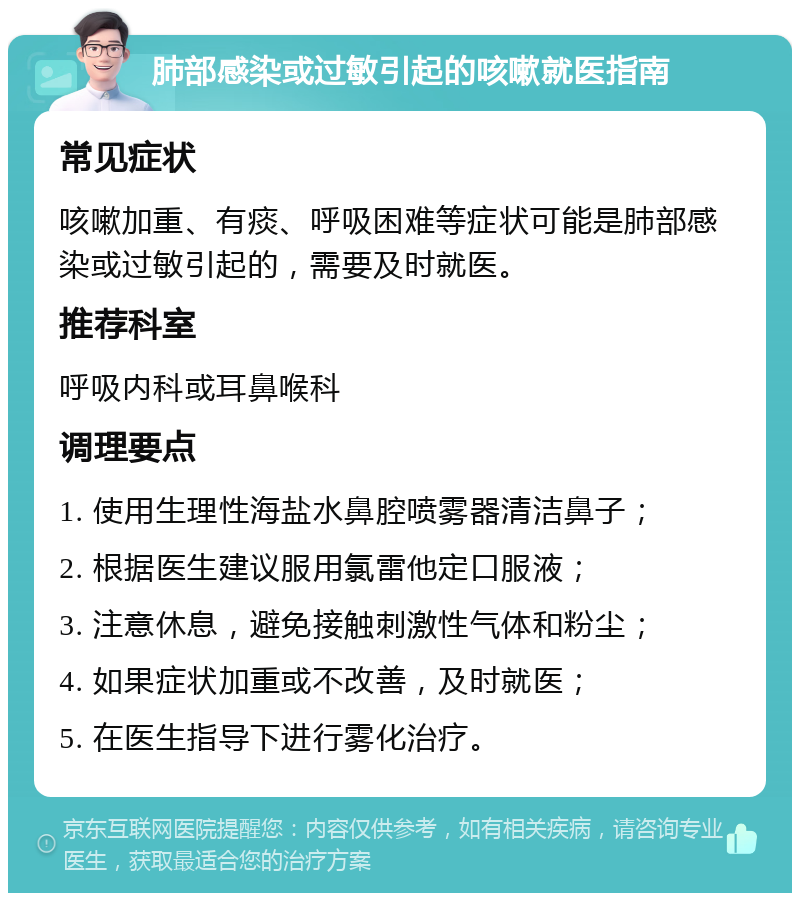 肺部感染或过敏引起的咳嗽就医指南

常见症状

咳嗽加重、有痰、呼吸困难等症状可能是肺部感染或过敏引起的，需要及时就医。

推荐科室

呼吸内科或耳鼻喉科

调理要点

1. 使用生理性海盐水鼻腔喷雾器清洁鼻子；

2. 根据医生建议服用氯雷他定口服液；

3. 注意休息，避免接触刺激性气体和粉尘；

4. 如果症状加重或不改善，及时就医；

5. 在医生指导下进行雾化治疗。

京东互联网医院提醒您：内容仅供参考，如有相关疾病，请咨询专业医生，获取最适合您的治疗方案